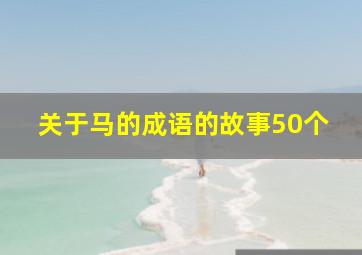 关于马的成语的故事50个